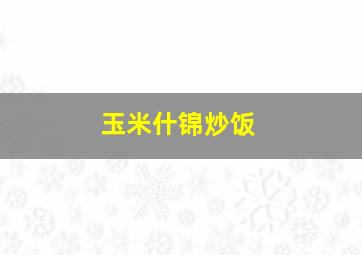 玉米什锦炒饭